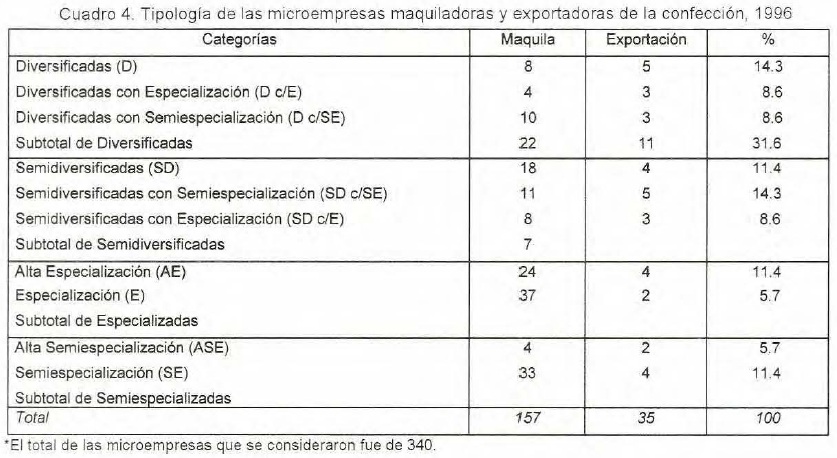 Cuadro 4. Tipología de las microempresas maquiladoras y exportadoras de la confección, 1996

| Categorías | Maquila | Exportación | % |
|---|---|---|---|
| Diversificadas (D) | 8 | 5 | 14.3 |
| Diversificadas con Especialización (D c/E) | 4 | 3 | 8.6 |
| Diversificadas con Semiespecialización (D c/SE) | 10 | 3 | 8.6 |
| Subtotal de Diversificadas | 22 | 11 | 31.6 |
| Semidiversificadas (SD) | 18 | 4 | 11.4 |
| Semidiversificadas con Semiespecialización (SD c/SE) | 11 | 5 | 14.3 |
| Semidiversificadas con Especialización (SD c/E) | 8 | 3 | 8.6 |
| Subtotal de Semidiversificadas | 7 | | |
| Alta Especialización (AE) | 24 | 4 | 11.4 |
| Especialización (E) | 37 | 2 | 5.7 |
| Subtotal de Especializadas | | | |
| Alta Semiespecialización (ASE) | 4 | 2 | 5.7 |
| Semiespecialización (SE) | 33 | 4 | 11.4 |
| Subtotal de Semiespecializadas | | | |
| Total | 157 | 35 | 100 |

*El total de las microempresas que se consideraron fue de 340.